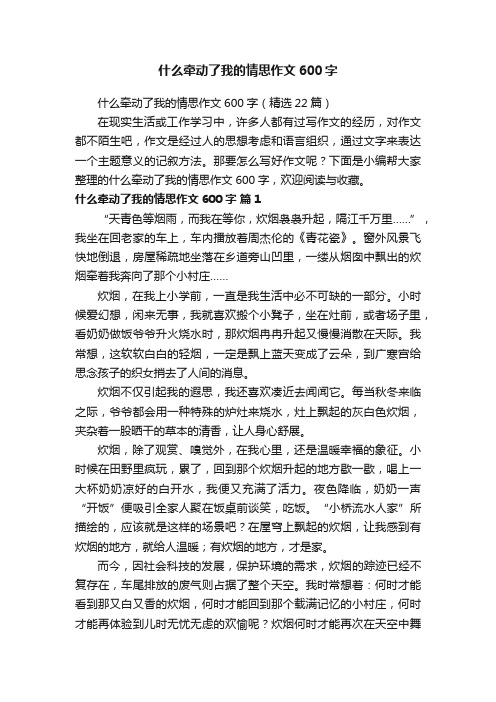 什么牵动了我的情思作文 600 字

什么牵动了我的情思作文 600 字（精选 22 篇）

在现实生活或工作学习中，许多人都有过写作文的经历，对作文都不陌生吧，作文是经过人的思想考虑和语言组织，通过文字来表达一个主题意义的记叙方法。那要怎么写好作文呢？下面是小编帮大家整理的什么牵动了我的情思作文 600 字，欢迎阅读与收藏。

什么牵动了我的情思作文 600 字 篇 1

“天青色等烟雨，而我在等你，炊烟袅袅升起，隔江千万里……”，我坐在回老家的车上，车内播放着周杰伦的《青花瓷》。窗外风景飞快地倒退，房屋稀疏地坐落在乡道旁山凹里，一缕从烟囱中飘出的炊烟牵着我奔向了那个小村庄……

炊烟，在我上小学前，一直是我生活中必不可缺的一部分。小时候爱幻想，闲来无事，我就喜欢搬个小凳子，坐在灶前，或者场子里，看奶奶做饭爷爷升火烧水时，那炊烟冉冉升起又慢慢消散在天际。我常想，这软软白白的轻烟，一定是飘上蓝天变成了云朵，到广寒宫给思念孩子的织女捎去了人间的消息。

炊烟不仅引起我的遐思，我还喜欢凑近去闻闻它。每当秋冬来临之际，爷爷都会用一种特殊的炉灶来烧水，灶上飘起的灰白色炊烟，夹杂着一股晒干的草本的清香，让人身心舒展。

炊烟，除了观赏、嗅觉外，在我心里，还是温暖幸福的象征。小时候在田野里疯玩，累了，回到那个炊烟升起的地方歇一歇，喝上一大杯奶奶凉好的白开水，我便又充满了活力。夜色降临，奶奶一声“开饭”便吸引全家人聚在饭桌前谈笑，吃饭。“小桥流水人家”所描绘的，应该就是这样的场景吧？在屋穹上飘起的炊烟，让我感到有炊烟的地方，就给人温暖；有炊烟的地方，才是家。

而今，因社会科技的发展，保护环境的需求，炊烟的踪迹已经不复存在，车尾排放的废气则占据了整个天空。我时常想着：何时才能看到那又白又香的炊烟，何时才能回到那个载满记忆的小村庄，何时才能再体验到儿时无忧无虑的欢愉呢？炊烟何时才能再次在天空中舞